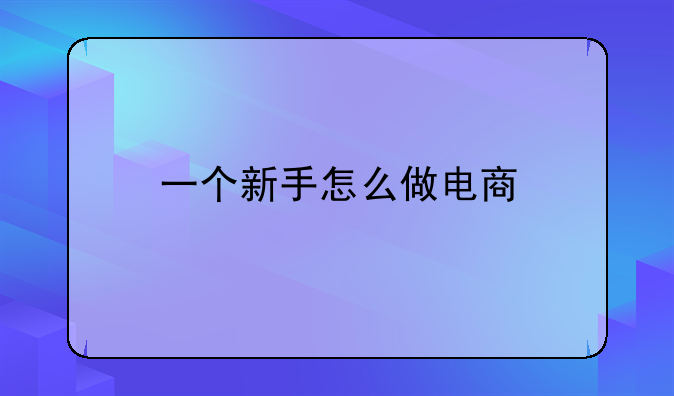 一个新手怎么做电商